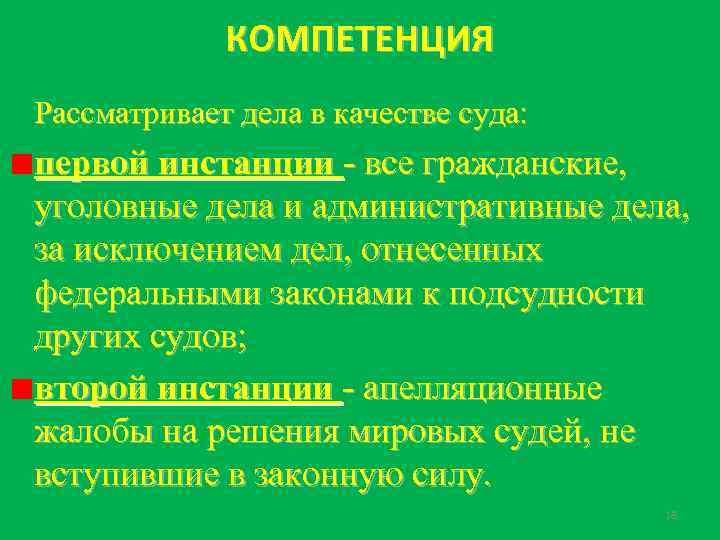 КОМПЕТЕНЦИЯ

Рассматривает дела в качестве суда:

первой инстанции - все гражданские, уголовные дела и административные дела, за исключением дел, отнесенных федеральными законами к подсудности других судов;

второй инстанции - апелляционные жалобы на решения мировых судей, не вступившие в законную силу.

18